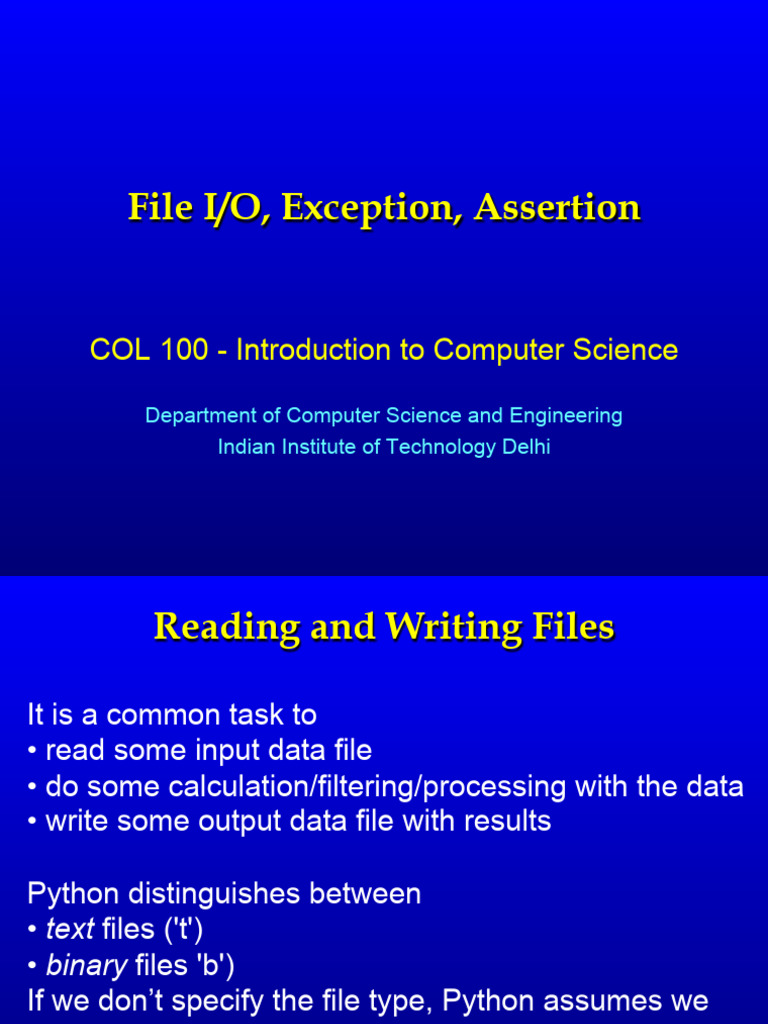 File I/O, Exception, Assertion

COL 100 - Introduction to Computer Science

Department of Computer Science and Engineering
Indian Institute of Technology Delhi

Reading and Writing Files

It is a common task to
• read some input data file
• do some calculation/filtering/processing with the data
• write some output data file with results

Python distinguishes between
• text files ('t')
• binary files 'b')
If we don't specify the file type, Python assumes we